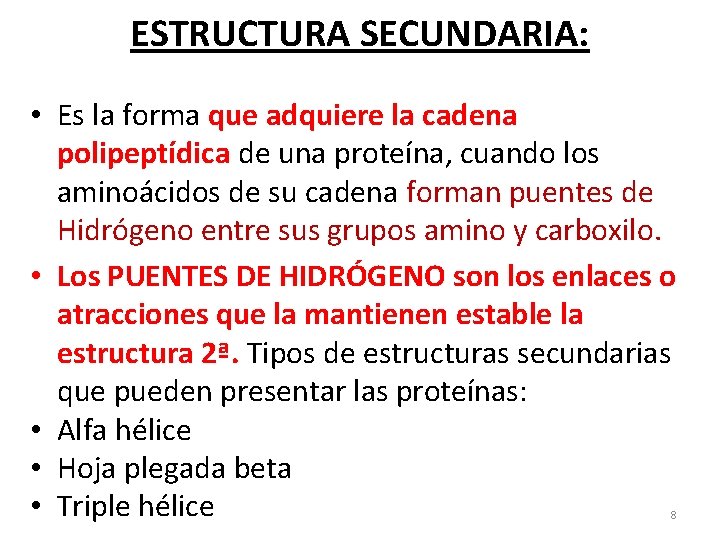 ESTRUCTURA SECUNDARIA:

• Es la forma que adquiere la cadena polipeptídica de una proteína, cuando los aminoácidos de su cadena forman puentes de Hidrógeno entre sus grupos amino y carboxilo.
• Los PUENTES DE HIDRÓGENO son los enlaces o atracciones que la mantienen estable la estructura 2ª. Tipos de estructuras secundarias que pueden presentar las proteínas:
• Alfa hélice
• Hoja plegada beta
• Triple hélice

8